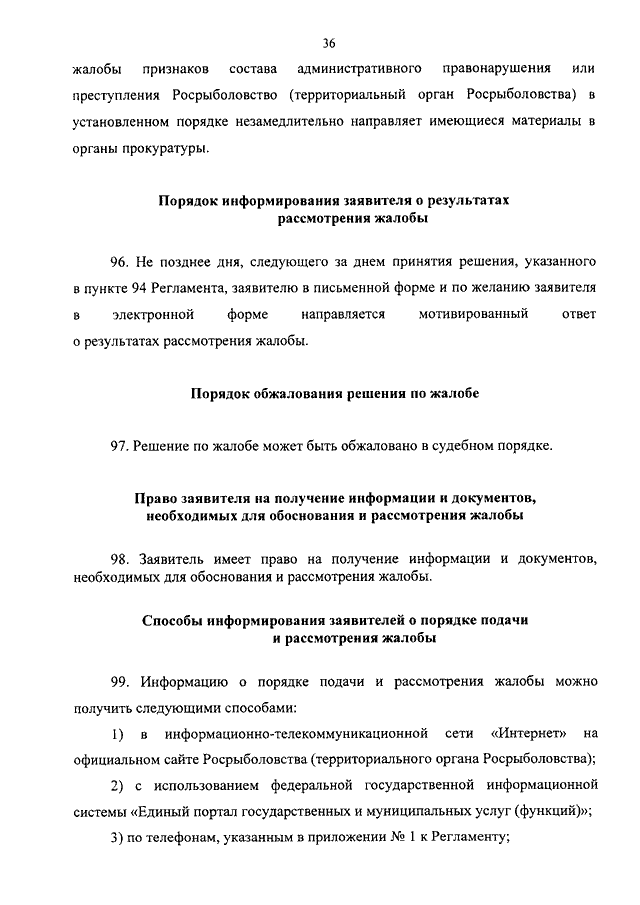 36

жалобы признаков состава административного правонарушения или преступления Росрыболовство (территориальный орган Росрыболовства) в установленном порядке незамедлительно направляет имеющиеся материалы в органы прокуратуры.

Порядок информирования заявителя о результатах рассмотрения жалобы

96. Не позднее дня, следующего за днем принятия решения, указанного в пункте 94 Регламента, заявителю в письменной форме и по желанию заявителя в электронной форме направляется мотивированный ответ о результатах рассмотрения жалобы.

Порядок обжалования решения по жалобе

97. Решение по жалобе может быть обжаловано в судебном порядке.

Право заявителя на получение информации и документов, необходимых для обоснования и рассмотрения жалобы

98. Заявитель имеет право на получение информации и документов, необходимых для обоснования и рассмотрения жалобы.

Способы информирования заявителей о порядке подачи и рассмотрения жалобы

99. Информацию о порядке подачи и рассмотрения жалобы можно получить следующими способами:

1) в информационно-телекоммуникационной сети «Интернет» на официальном сайте Росрыболовства (территориального органа Росрыболовства);

2) с использованием федеральной государственной информационной системы «Единый портал государственных и муниципальных услуг (функций)»;

3) по телефонам, указанным в приложении № 1 к Регламенту;